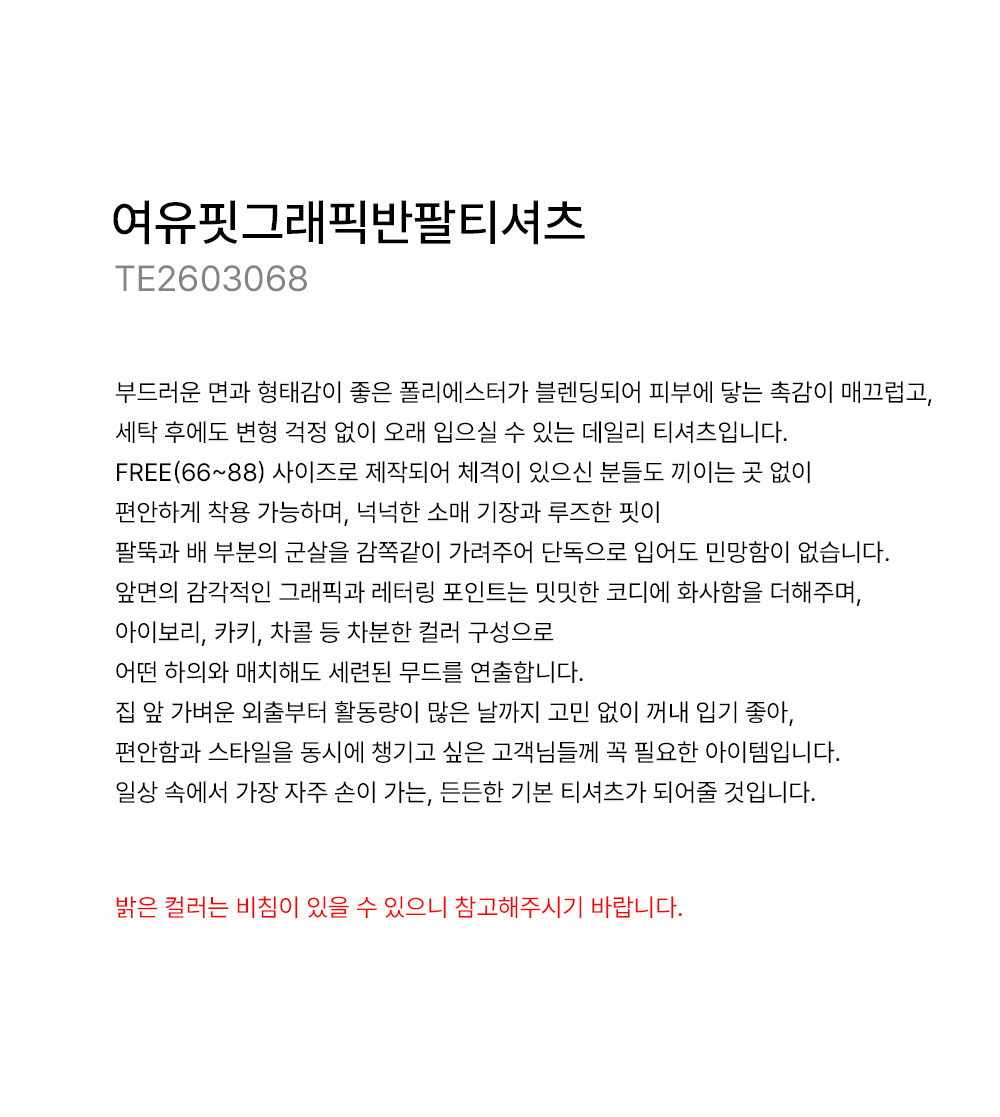 여유핏그래픽반팔티셔츠
TE2603068

부드러운 면과 형태감이 좋은 폴리에스터가 블렌딩되어 피부에 닿는 촉감이 매끄럽고,
세탁 후에도 변형 걱정 없이 오래 입으실 수 있는 데일리 티셔츠입니다.
FREE(66~88) 사이즈로 제작되어 체격이 있으신 분들도 끼이는 곳 없이
편안하게 착용 가능하며, 넉넉한 소매 기장과 루즈한 핏이
팔뚝과 배 부분의 군살을 감쪽같이 가려주어 단독으로 입어도 민망함이 없습니다.
앞면의 감각적인 그래픽과 레터링 포인트는 밋밋한 코디에 화사함을 더해주며,
아이보리, 카키, 차콜 등 차분한 컬러 구성으로
어떤 하의와 매치해도 세련된 무드를 연출합니다.
집 앞 가벼운 외출부터 활동량이 많은 날까지 고민 없이 꺼내 입기 좋아,
편안함과 스타일을 동시에 챙기고 싶은 고객님들께 꼭 필요한 아이템입니다.
일상 속에서 가장 자주 손이 가는, 든든한 기본 티셔츠가 되어줄 것입니다.

밝은 컬러는 비침이 있을 수 있으니 참고해주시기 바랍니다.